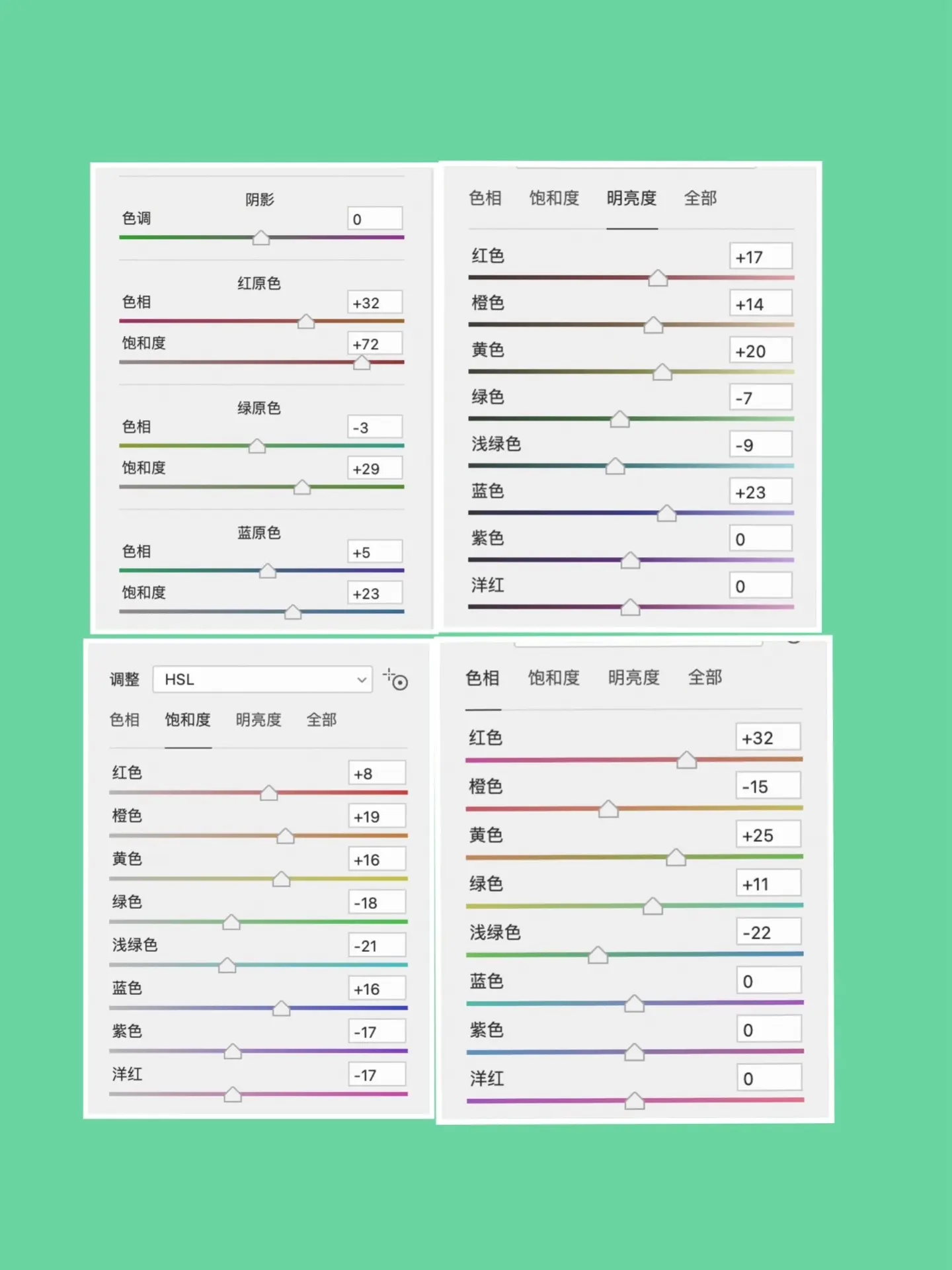 阴影
色调 0

红原色
色相 +32
饱和度 +72

绿原色
色相 -3
饱和度 +29

蓝原色
色相 +5
饱和度 +23

色相 饱和度 明亮度 全部

红色 +17
橙色 +14
黄色 +20
绿色 -7
浅绿色 -9
蓝色 +23
紫色 0
洋红 0

调整 HSL

色相 饱和度 明亮度 全部

红色 +8
橙色 +19
黄色 +16
绿色 -18
浅绿色 -21
蓝色 +16
紫色 -17
洋红 -17

色相 饱和度 明亮度 全部

红色 +32
橙色 -15
黄色 +25
绿色 +11
浅绿色 -22
蓝色 0
紫色 0
洋红 0